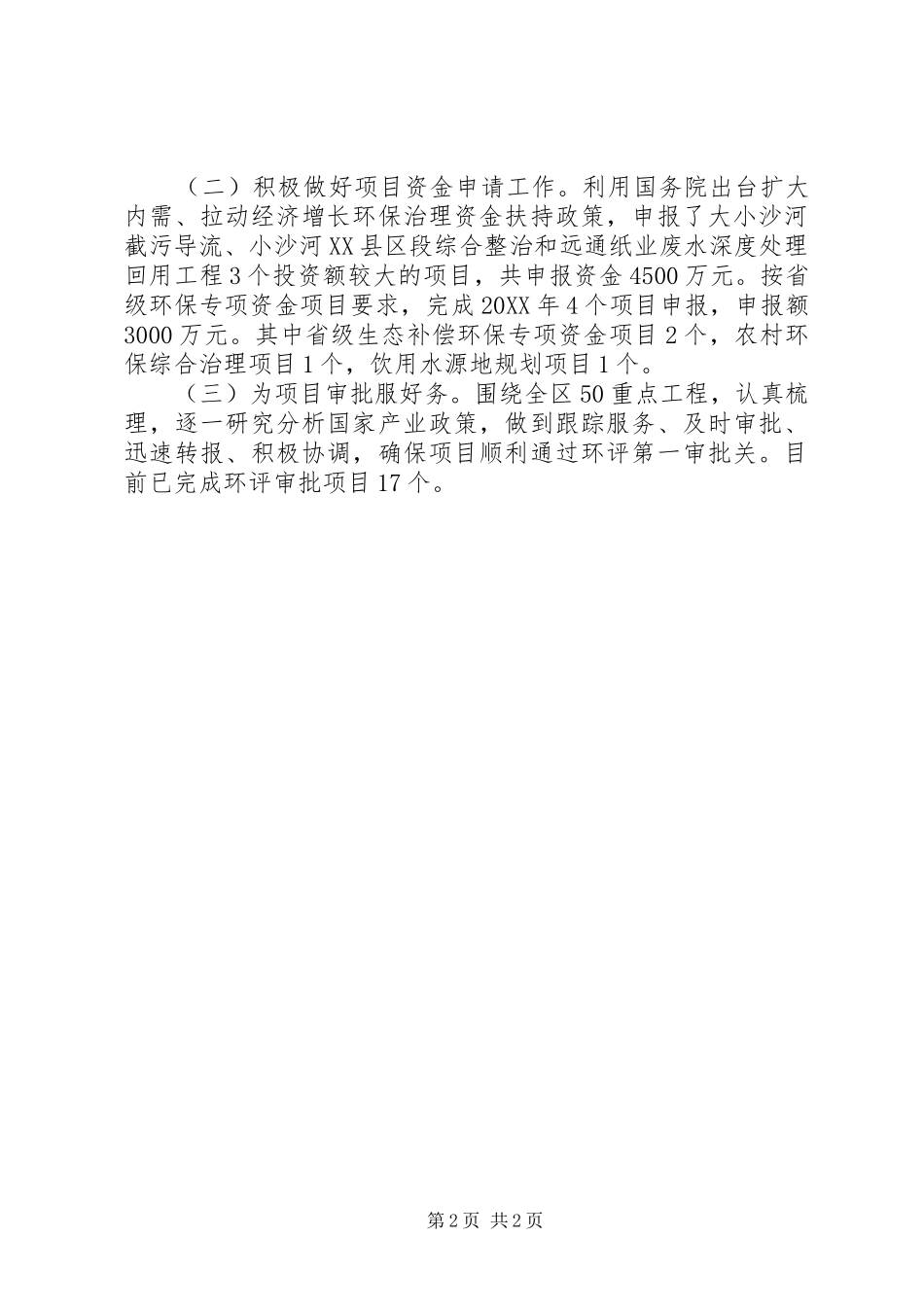 （二）积极做好项目资金申请工作。利用国务院出台扩大内需、拉动经济增长环保治理资金扶持政策，申报了大小沙河截污导流、小沙河XX县区段综合整治和远通纸业废水深度处理回用工程3个投资额较大的项目，共申报资金4500万元。按省级环保专项资金项目要求，完成20XX年4个项目申报，申报额3000万元。其中省级生态补偿环保专项资金项目2个，农村环保综合治理项目1个，饮用水源地规划项目1个。

（三）为项目审批服好务。围绕全区50重点工程，认真梳理，逐一研究分析国家产业政策，做到跟踪服务、及时审批、迅速转报、积极协调，确保项目顺利通过环评第一审批关。目前已完成环评审批项目17个。

第2页 共2页